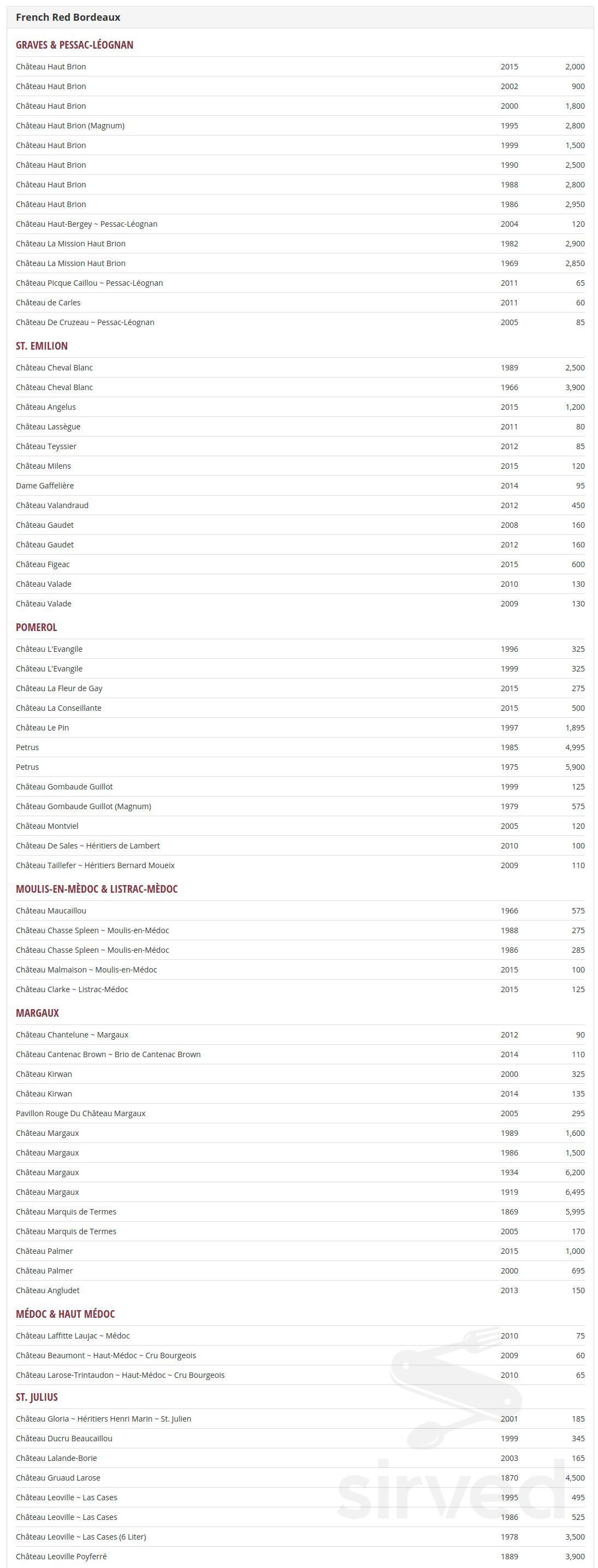 French Red Bordeaux

GRAVES & PESSAC-LÉOGNAN

| | | |
|---|---|---|
| Château Haut Brion | 2015 | 2,000 |
| Château Haut Brion | 2002 | 900 |
| Château Haut Brion | 2000 | 1,800 |
| Château Haut Brion (Magnum) | 1995 | 2,800 |
| Château Haut Brion | 1999 | 1,500 |
| Château Haut Brion | 1990 | 2,500 |
| Château Haut Brion | 1988 | 2,800 |
| Château Haut Brion | 1986 | 2,950 |
| Château Haut-Bergey ~ Pessac-Léognan | 2004 | 120 |
| Château La Mission Haut Brion | 1982 | 2,900 |
| Château La Mission Haut Brion | 1969 | 2,850 |
| Château Picque Caillou ~ Pessac-Léognan | 2011 | 65 |
| Château de Carles | 2011 | 60 |
| Château De Cruzeau ~ Pessac-Léognan | 2005 | 85 |

ST. EMILION

| | | |
|---|---|---|
| Château Cheval Blanc | 1989 | 2,500 |
| Château Cheval Blanc | 1966 | 3,900 |
| Château Angelus | 2015 | 1,200 |
| Château Lassègue | 2011 | 80 |
| Château Teyssier | 2012 | 85 |
| Château Milens | 2015 | 120 |
| Dame Gaffelière | 2014 | 95 |
| Château Valandraud | 2012 | 450 |
| Château Gaudet | 2008 | 160 |
| Château Gaudet | 2012 | 160 |
| Château Figeac | 2015 | 600 |
| Château Valade | 2010 | 130 |
| Château Valade | 2009 | 130 |

POMEROL

| | | |
|---|---|---|
| Château L'Evangile | 1996 | 325 |
| Château L'Evangile | 1999 | 325 |
| Château La Fleur de Gay | 2015 | 275 |
| Château La Conseillante | 2015 | 500 |
| Château Le Pin | 1997 | 1,895 |
| Petrus | 1985 | 4,995 |
| Petrus | 1975 | 5,900 |
| Château Gombaude Guillot | 1999 | 125 |
| Château Gombaude Guillot (Magnum) | 1979 | 575 |
| Château Montviel | 2005 | 120 |
| Château De Sales ~ Héritiers de Lambert | 2010 | 100 |
| Château Taillefer ~ Héritiers Bernard Moueix | 2009 | 110 |

MOULIS-EN-MÈDOC & LISTRAC-MÈDOC

| | | |
|---|---|---|
| Château Maucaillou | 1966 | 575 |
| Château Chasse Spleen ~ Moulis-en-Médoc | 1988 | 275 |
| Château Chasse Spleen ~ Moulis-en-Médoc | 1986 | 285 |
| Château Malmaison ~ Moulis-en-Médoc | 2015 | 100 |
| Château Clarke ~ Listrac-Médoc | 2015 | 125 |

MARGAUX

| | | |
|---|---|---|
| Château Chantelune ~ Margaux | 2012 | 90 |
| Château Cantenac Brown ~ Brio de Cantenac Brown | 2014 | 110 |
| Château Kirwan | 2000 | 325 |
| Château Kirwan | 2014 | 135 |
| Pavillon Rouge Du Château Margaux | 2005 | 295 |
| Château Margaux | 1989 | 1,600 |
| Château Margaux | 1986 | 1,500 |
| Château Margaux | 1934 | 6,200 |
| Château Margaux | 1919 | 6,495 |
| Château Marquis de Termes | 1869 | 5,995 |
| Château Marquis de Termes | 2005 | 170 |
| Château Palmer | 2015 | 1,000 |
| Château Palmer | 2000 | 695 |
| Château Angludet | 2013 | 150 |

MÉDOC & HAUT MÉDOC

| | | |
|---|---|---|
| Château Laffitte Laujac ~ Médoc | 2010 | 75 |
| Château Beaumont ~ Haut-Médoc ~ Cru Bourgeois | 2009 | 60 |
| Château Larose-Trintaudon ~ Haut-Médoc ~ Cru Bourgeois | 2010 | 65 |

ST. JULIUS

| | | |
|---|---|---|
| Château Gloria ~ Héritiers Henri Marin ~ St. Julien | 2001 | 185 |
| Château Ducru Beaucaillou | 1999 | 345 |
| Château Lalande-Borie | 2003 | 165 |
| Château Gruaud Larose | 1870 | 4,500 |
| Château Leoville ~ Las Cases | 1995 | 495 |
| Château Leoville ~ Las Cases | 1986 | 525 |
| Château Leoville ~ Las Cases (6 Liter) | 1978 | 3,500 |
| Château Leoville Poyferré | 1889 | 3,900 |

sirved